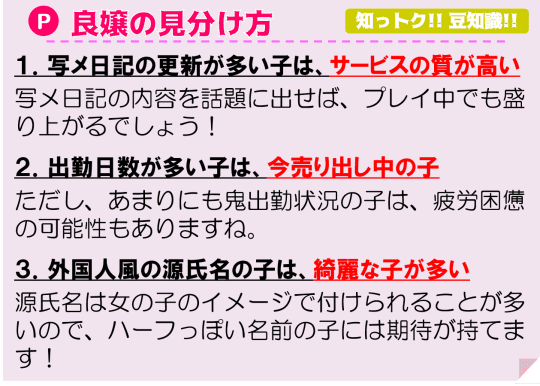 P 良嬢の見分け方

知っトク!! 豆知識!!

1. 写メ日記の更新が多い子は、サービスの質が高い

写メ日記の内容を話題に出せば、プレイ中でも盛り上がるでしょう！

2. 出勤日数が多い子は、今売り出し中の子

ただし、あまりにも鬼出勤状況の子は、疲労困憊の可能性もありますね。

3. 外国人風の源氏名の子は、綺麗な子が多い

源氏名は女の子のイメージで付けられることが多いので、ハーフっぽい名前の子には期待が持てます！